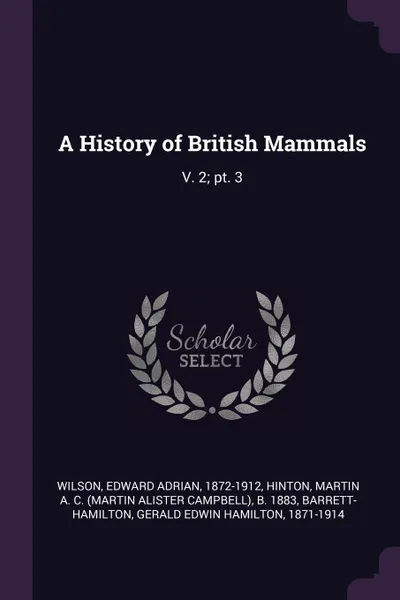 A History of British Mammals

V. 2; pt. 3

Scholar SELECT

WILSON, EDWARD ADRIAN, 1872-1912, HINTON, MARTIN A. C. (MARTIN ALISTER CAMPBELL), B. 1883, BARRETT-HAMILTON, GERALD EDWIN HAMILTON, 1871-1914